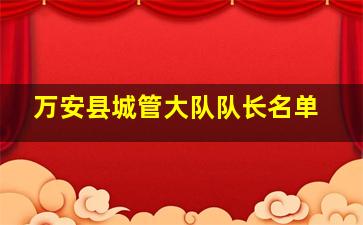 万安县城管大队队长名单